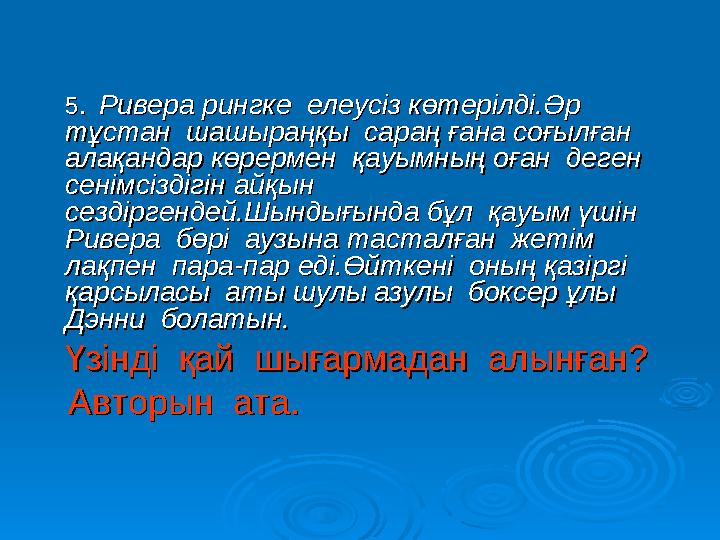 5. Ривера рингке елеусіз көтерілді.Әр тұстан шашыраңқы сараң ғана соғылған алақандар көрермен қауымның оған деген сенімсіздігін айқын сездіргендей.Шындығында бұл қауым үшін Ривера бөрі аузына тасталған жетім лақпен пара-пар еді.Өйткені оның қазіргі қарсыласы аты шулы азулы боксер ұлы Дэнни болатын.

Үзінді қай шығармадан алынған? Авторын ата.